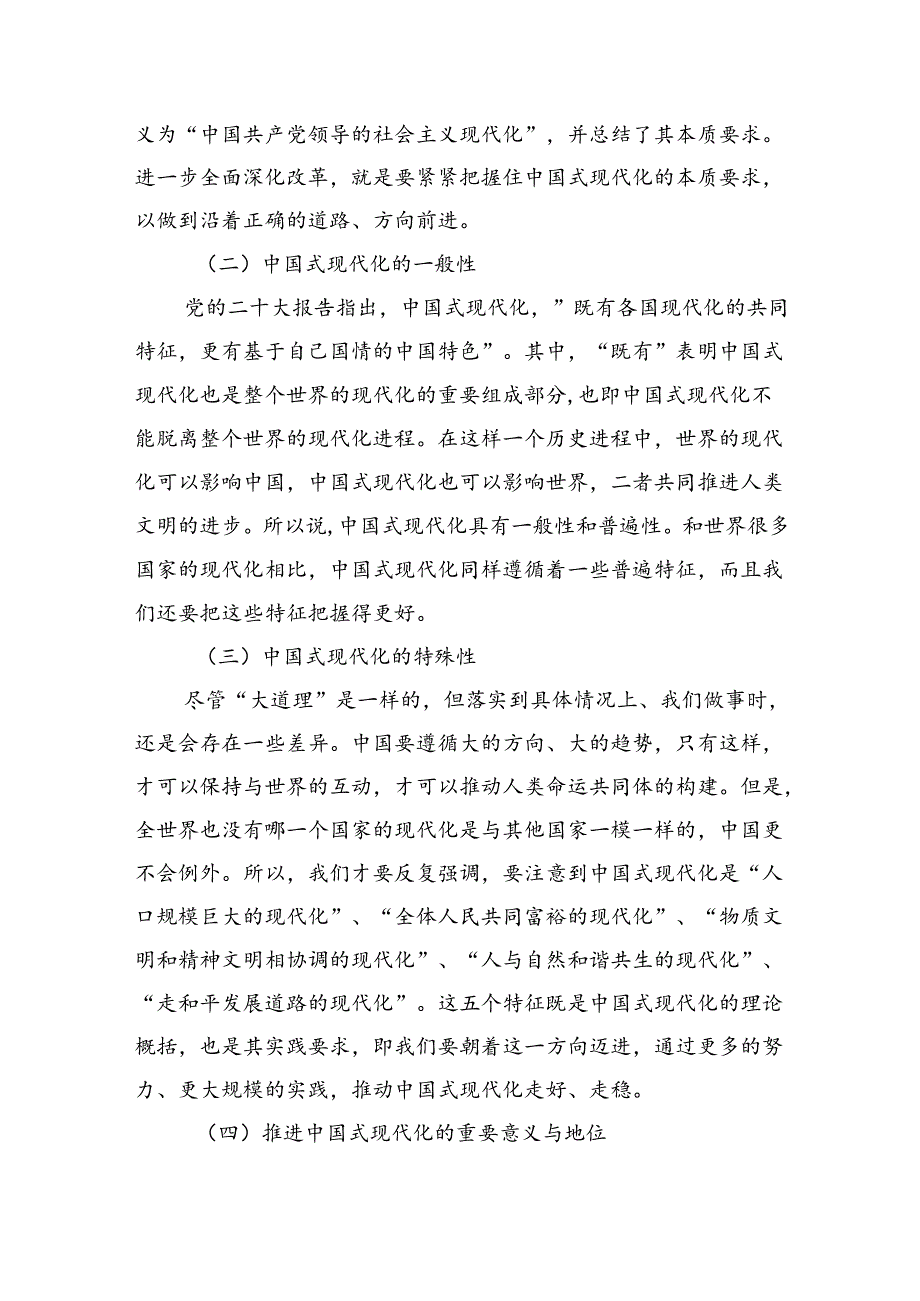 义为“中国共产党领导的社会主义现代化”，并总结了其本质要求。进一步全面深化改革，就是要紧紧把握住中国式现代化的本质要求，以做到沿着正确的道路、方向前进。

（二）中国式现代化的一般性

党的二十大报告指出，中国式现代化，”既有各国现代化的共同特征，更有基于自己国情的中国特色”。其中，“既有”表明中国式现代化也是整个世界的现代化的重要组成部分，也即中国式现代化不能脱离整个世界的现代化进程。在这样一个历史进程中，世界的现代化可以影响中国，中国式现代化也可以影响世界，二者共同推进人类文明的进步。所以说，中国式现代化具有一般性和普遍性。和世界很多国家的现代化相比，中国式现代化同样遵循着一些普遍特征，而且我们还要把这些特征把握得更好。

（三）中国式现代化的特殊性

尽管“大道理”是一样的，但落实到具体情况上、我们做事时，还是会存在一些差异。中国要遵循大的方向、大的趋势，只有这样，才可以保持与世界的互动，才可以推动人类命运共同体的构建。但是，全世界也没有哪一个国家的现代化是与其他国家一模一样的，中国更不会例外。所以，我们才要反复强调，要注意到中国式现代化是“人口规模巨大的现代化”、“全体人民共同富裕的现代化”、“物质文明和精神文明相协调的现代化”、“人与自然和谐共生的现代化”、“走和平发展道路的现代化”。这五个特征既是中国式现代化的理论概括，也是其实践要求，即我们要朝着这一方向迈进，通过更多的努力、更大规模的实践，推动中国式现代化走好、走稳。

（四）推进中国式现代化的重要意义与地位